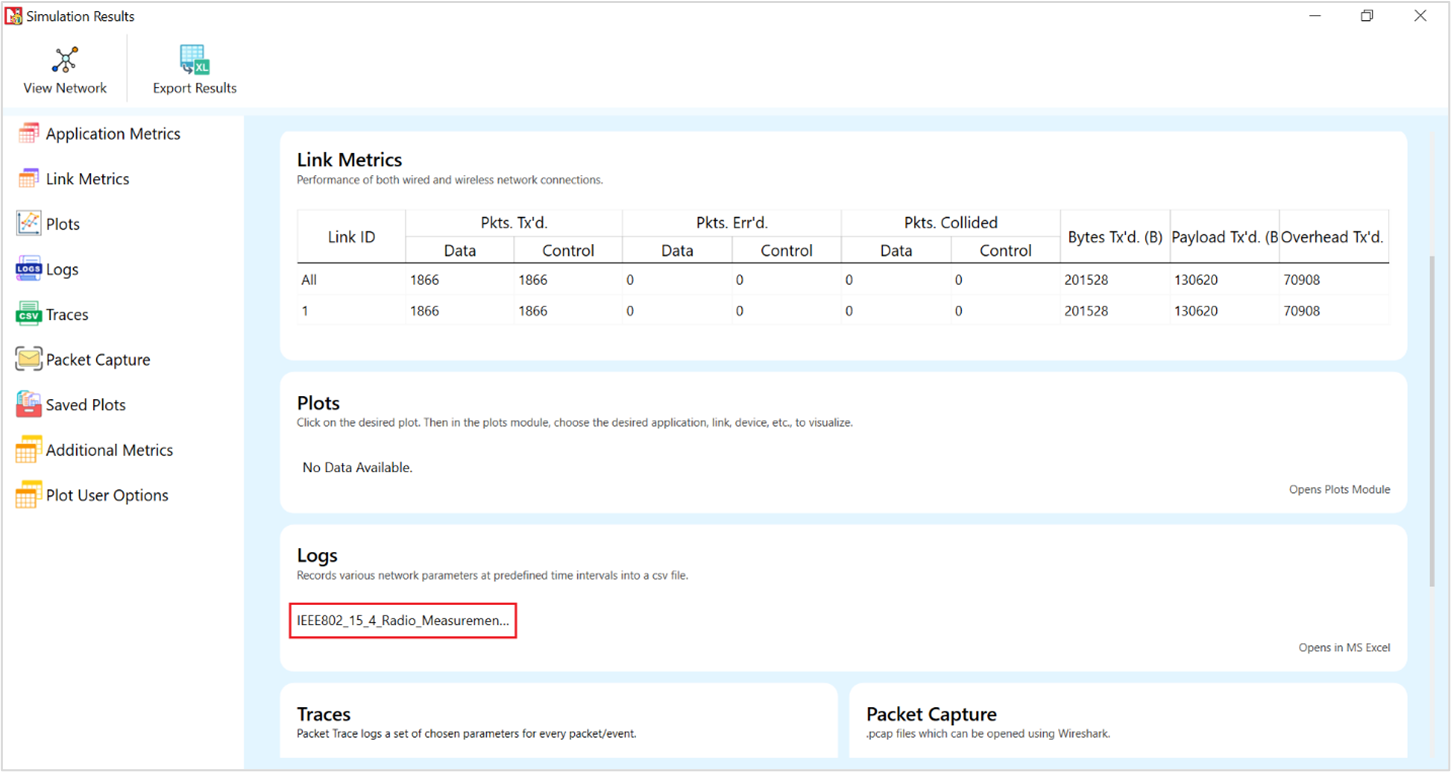 Simulation Results

View Network
Export Results

Application Metrics
Link Metrics
Plots
Logs
Traces
Packet Capture
Saved Plots
Additional Metrics
Plot User Options

Link Metrics
Performance of both wired and wireless network connections.

| Link ID | Pkts. Tx'd. Data | Pkts. Tx'd. Control | Pkts. Err'd. Data | Pkts. Err'd. Control | Pkts. Collided Data | Pkts. Collided Control | Bytes Tx'd. (B) | Payload Tx'd. (B | Overhead Tx'd. |
|---|---|---|---|---|---|---|---|---|---|
| All | 1866 | 1866 | 0 | 0 | 0 | 0 | 201528 | 130620 | 70908 |
| 1 | 1866 | 1866 | 0 | 0 | 0 | 0 | 201528 | 130620 | 70908 |

Plots
Click on the desired plot. Then in the plots module, choose the desired application, link, device, etc., to visualize.

No Data Available.

Opens Plots Module

Logs
Records various network parameters at predefined time intervals into a csv file.

IEEE802_15_4_Radio_Measuremen...

Opens in MS Excel

Traces
Packet Trace logs a set of chosen parameters for every packet/event.

Packet Capture
.pcap files which can be opened using Wireshark.